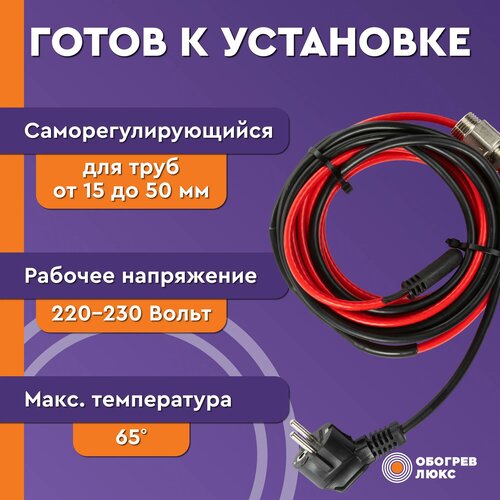 ГОТОВ К УСТАНОВКЕ

Саморегулирующийся

для труб
от 15 до 50 мм

Рабочее напряжение

220–230 Вольт

Макс. температура

65°

ОБОГРЕВ
ЛЮКС